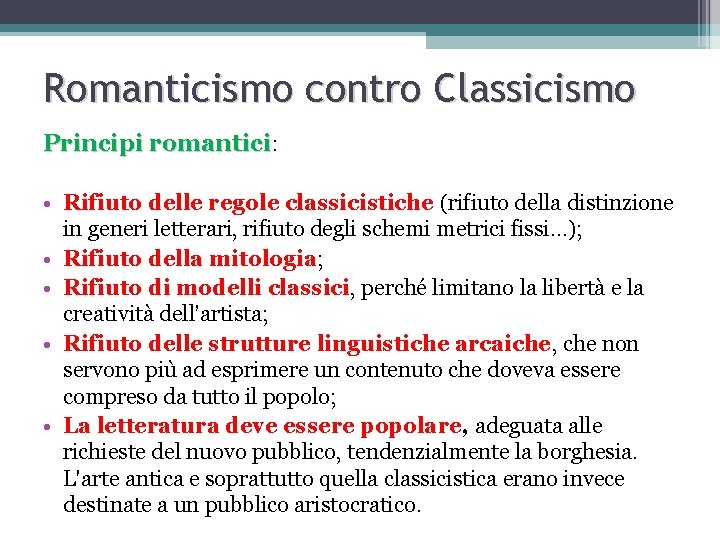 Romanticismo contro Classicismo

Principi romantici:

• Rifiuto delle regole classicistiche (rifiuto della distinzione in generi letterari, rifiuto degli schemi metrici fissi…);
• Rifiuto della mitologia;
• Rifiuto di modelli classici, perché limitano la libertà e la creatività dell'artista;
• Rifiuto delle strutture linguistiche arcaiche, che non servono più ad esprimere un contenuto che doveva essere compreso da tutto il popolo;
• La letteratura deve essere popolare, adeguata alle richieste del nuovo pubblico, tendenzialmente la borghesia. L'arte antica e soprattutto quella classicistica erano invece destinate a un pubblico aristocratico.